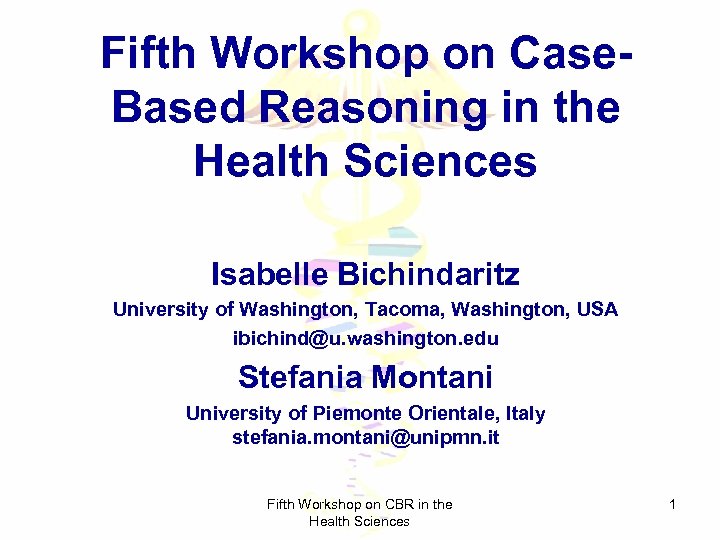 Fifth Workshop on Case-Based Reasoning in the Health Sciences

Isabelle Bichindaritz

University of Washington, Tacoma, Washington, USA

ibichind@u.washington.edu

Stefania Montani

University of Piemonte Orientale, Italy

stefania.montani@unipmn.it

Fifth Workshop on CBR in the Health Sciences

1